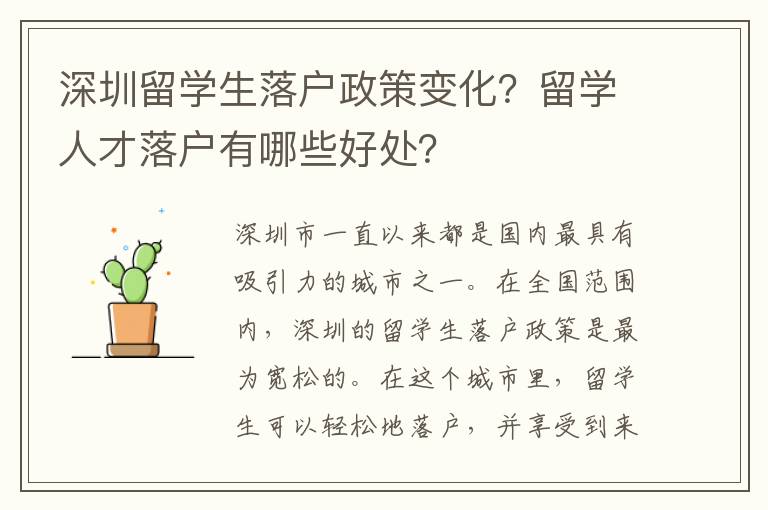 深圳留学生落户政策变化？留学人才落户有哪些好处？

深圳市一直以来都是国内最具有吸引力的城市之一。在全国范围内，深圳的留学生落户政策是最为宽松的。在这个城市里，留学生可以轻松地落户，并享受到来